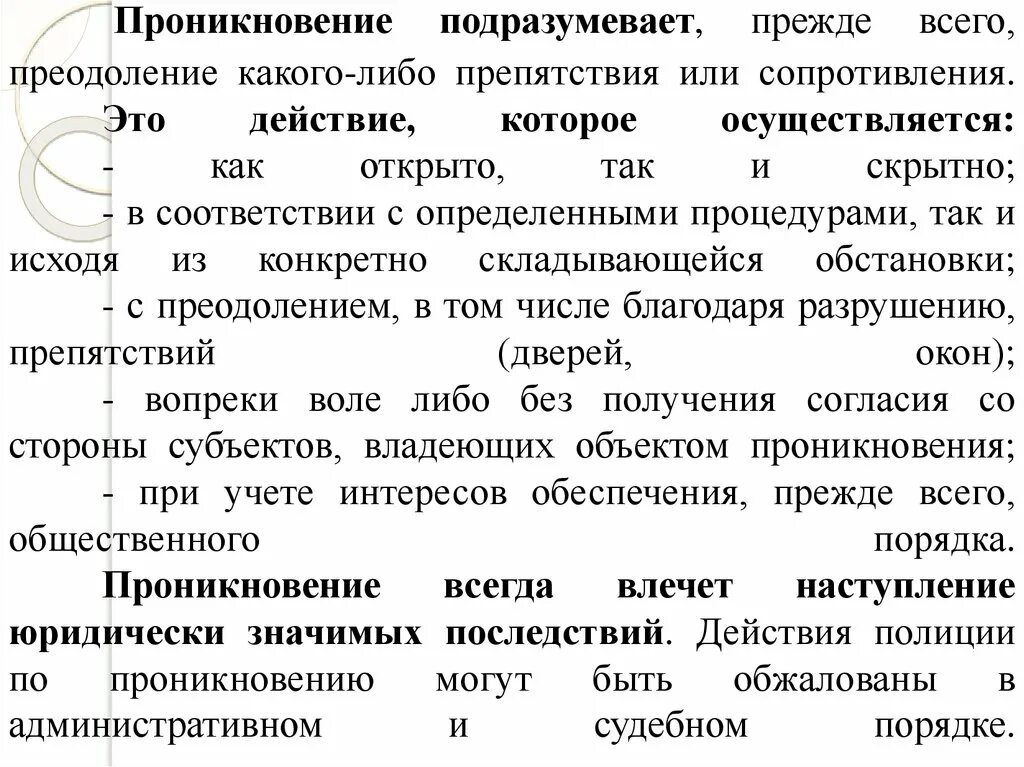 Проникновение подразумевает, прежде всего, преодоление какого-либо препятствия или сопротивления.

Это действие, которое осуществляется:
- как открыто, так и скрытно;
- в соответствии с определенными процедурами, так и исходя из конкретно складывающейся обстановки;
- с преодолением, в том числе благодаря разрушению, препятствий (дверей, окон);
- вопреки воле либо без получения согласия со стороны субъектов, владеющих объектом проникновения;
- при учете интересов обеспечения, прежде всего, общественного порядка.

Проникновение всегда влечет наступление юридически значимых последствий. Действия полиции по проникновению могут быть обжалованы в административном и судебном порядке.